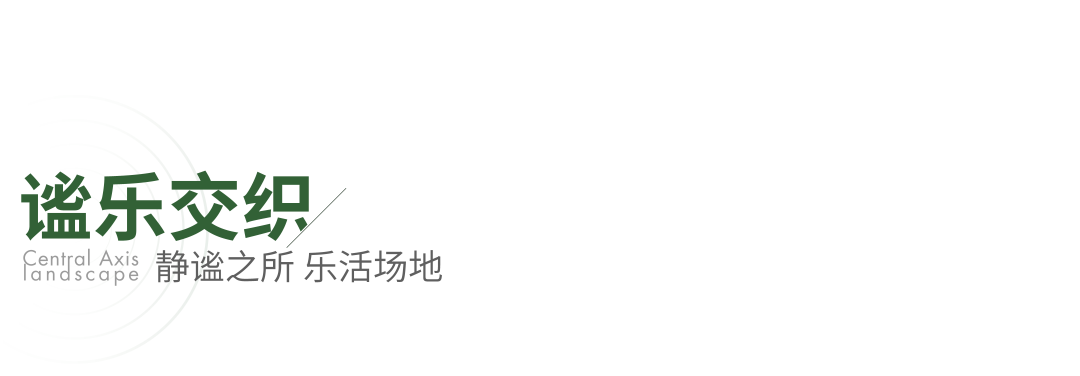 谧乐交织

Central Axis landscape

静谧之所 乐活场地